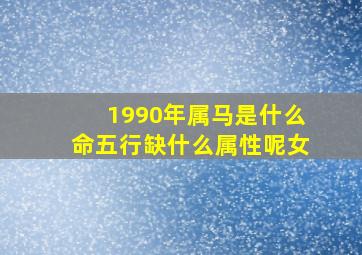 1990年属马是什么命五行缺什么属性呢女